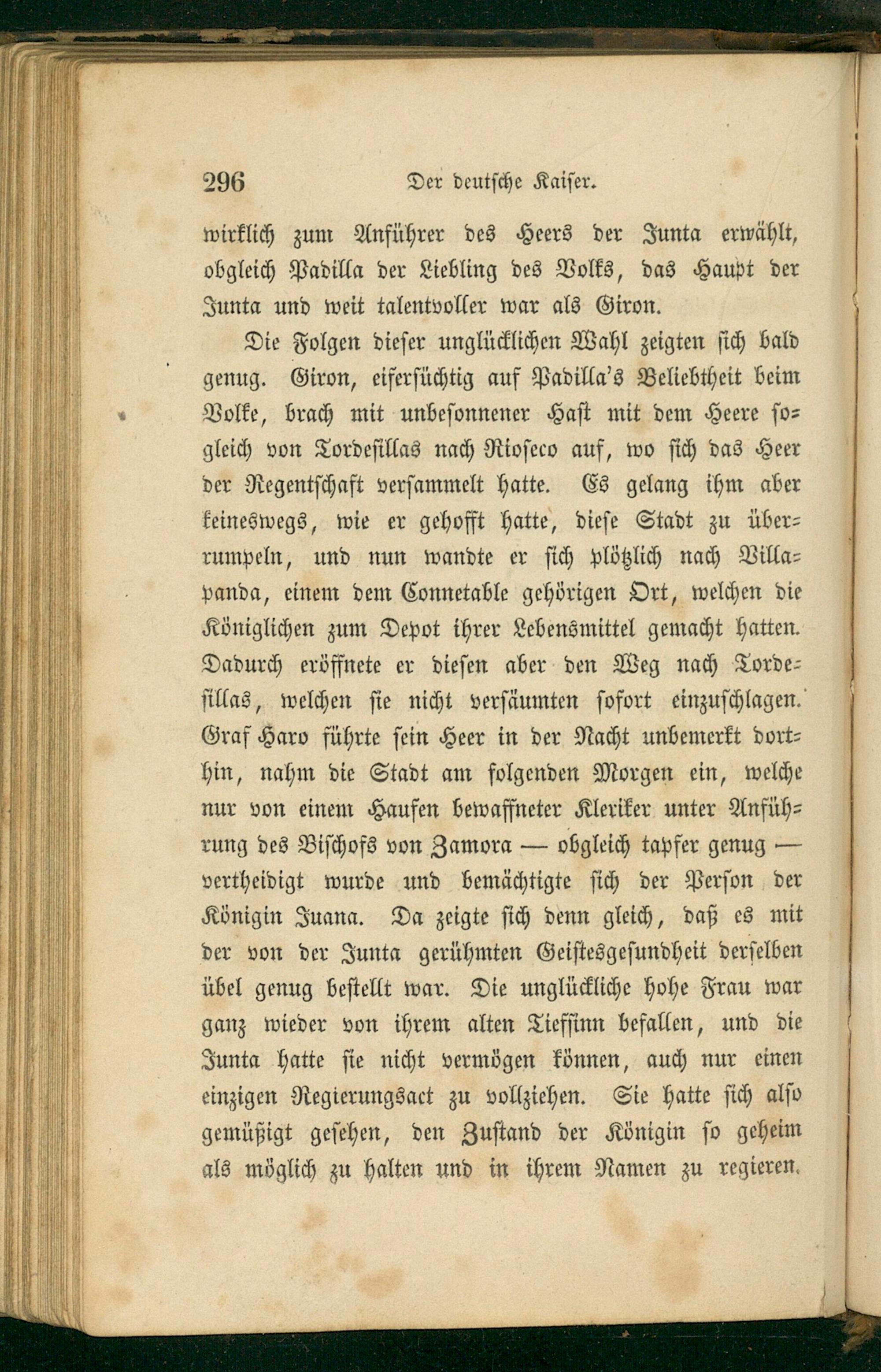 296 Der deutsche Kaiser.

wirklich zum Anführer des Heers der Junta erwählt, obgleich Padilla der Liebling des Volks, das Haupt der Junta und weit talentvoller war als Giron.

Die Folgen dieser unglücklichen Wahl zeigten sich bald genug. Giron, eifersüchtig auf Padilla's Beliebtheit beim Volke, brach mit unbesonnener Hast mit dem Heere sogleich von Tordesillas nach Rioseco auf, wo sich das Heer der Regentschaft versammelt hatte. Es gelang ihm aber keineswegs, wie er gehofft hatte, diese Stadt zu überrumpeln, und nun wandte er sich plötzlich nach Villapanda, einem dem Connetable gehörigen Ort, welchen die Königlichen zum Depot ihrer Lebensmittel gemacht hatten. Dadurch eröffnete er diesen aber den Weg nach Tordesillas, welchen sie nicht versäumten sofort einzuschlagen. Graf Haro führte sein Heer in der Nacht unbemerkt dorthin, nahm die Stadt am folgenden Morgen ein, welche nur von einem Haufen bewaffneter Kleriker unter Anführung des Bischofs von Zamora — obgleich tapfer genug — vertheidigt wurde und bemächtigte sich der Person der Königin Juana. Da zeigte sich denn gleich, daß es mit der von der Junta gerühmten Geistesgesundheit derselben übel genug bestellt war. Die unglückliche hohe Frau war ganz wieder von ihrem alten Tiefsinn befallen, und die Junta hatte sie nicht vermögen können, auch nur einen einzigen Regierungsact zu vollziehen. Sie hatte sich also gemüßigt gesehen, den Zustand der Königin so geheim als möglich zu halten und in ihrem Namen zu regieren.